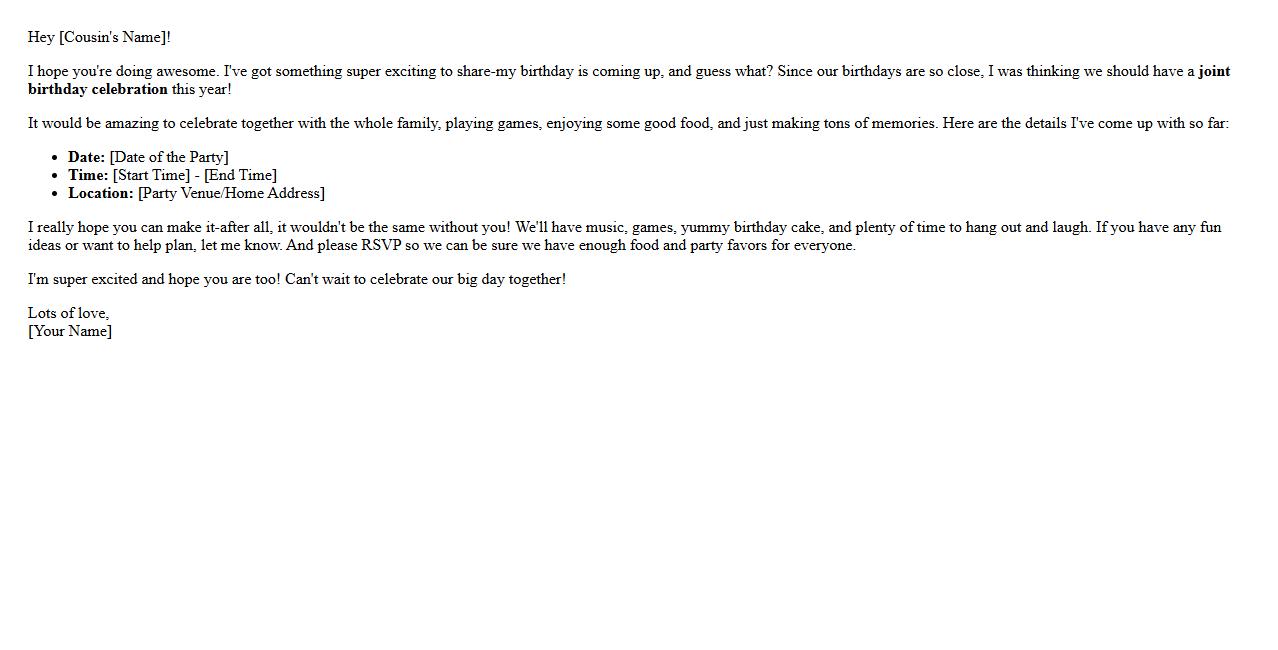 Hey [Cousin's Name]!

I hope you're doing awesome. I've got something super exciting to share-my birthday is coming up, and guess what? Since our birthdays are so close, I was thinking we should have a joint birthday celebration this year!

It would be amazing to celebrate together with the whole family, playing games, enjoying some good food, and just making tons of memories. Here are the details I've come up with so far:

• Date: [Date of the Party]
• Time: [Start Time] - [End Time]
• Location: [Party Venue/Home Address]

I really hope you can make it-after all, it wouldn't be the same without you! We'll have music, games, yummy birthday cake, and plenty of time to hang out and laugh. If you have any fun ideas or want to help plan, let me know. And please RSVP so we can be sure we have enough food and party favors for everyone.

I'm super excited and hope you are too! Can't wait to celebrate our big day together!

Lots of love,
[Your Name]